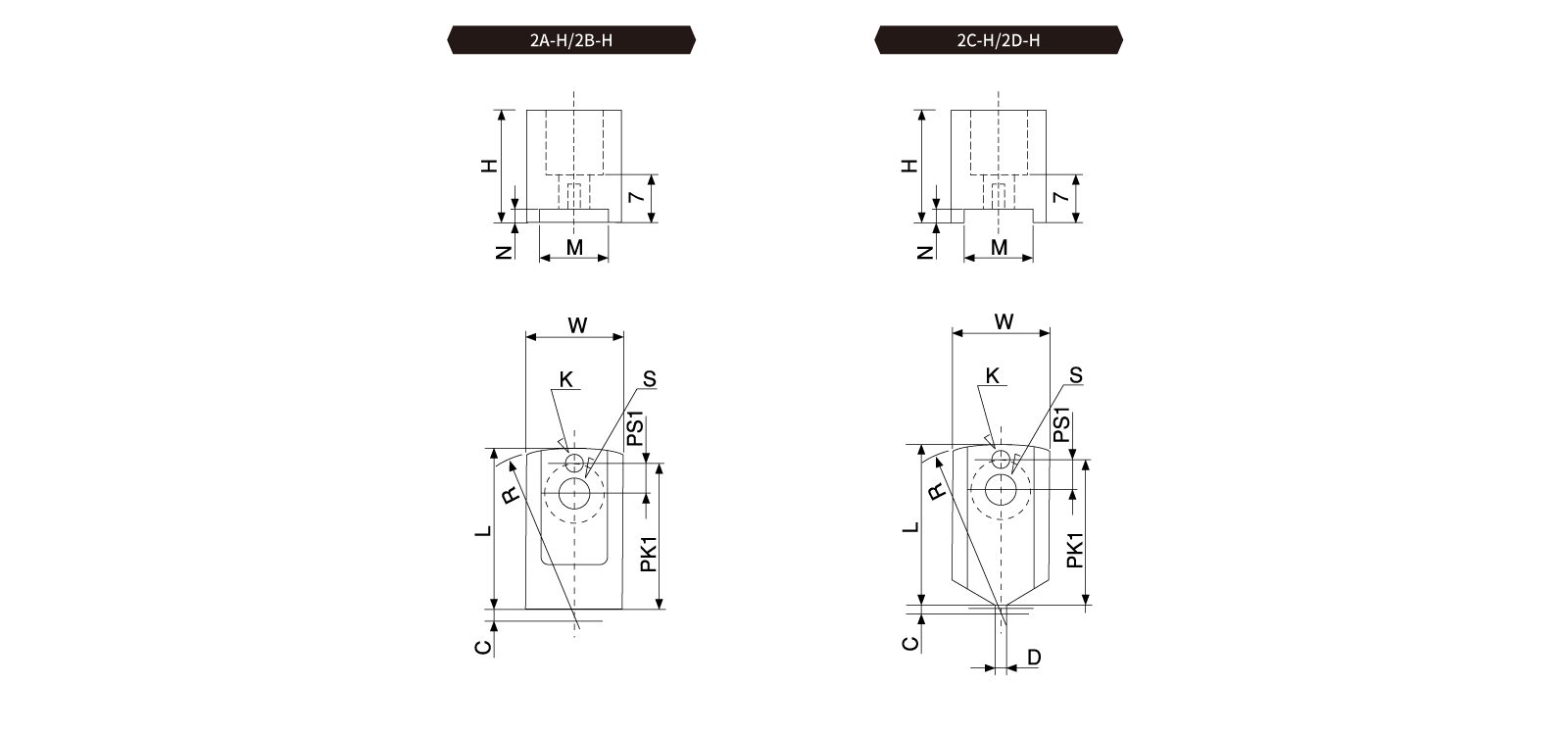 2A-H/2B-H

H
7
N
M

W
K
S
PS1
R
L
PK1
C

2C-H/2D-H

H
7
N
M

W
K
S
PS1
R
L
PK1
C
D